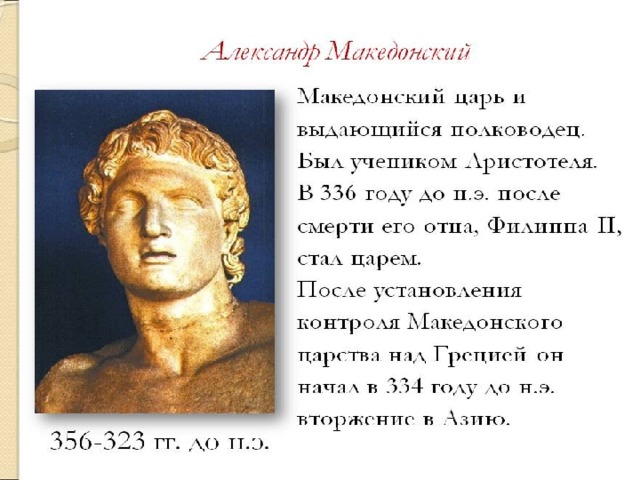 Александр Македонский

Македонский царь и выдающийся полководец. Был учеником Аристотеля. В 336 году до н.э. после смерти его отца, Филиппа II, стал царем.
После установления контроля Македонского царства над Грецией он начал в 334 году до н.э. вторжение в Азию.

356-323 гг. до н.э.